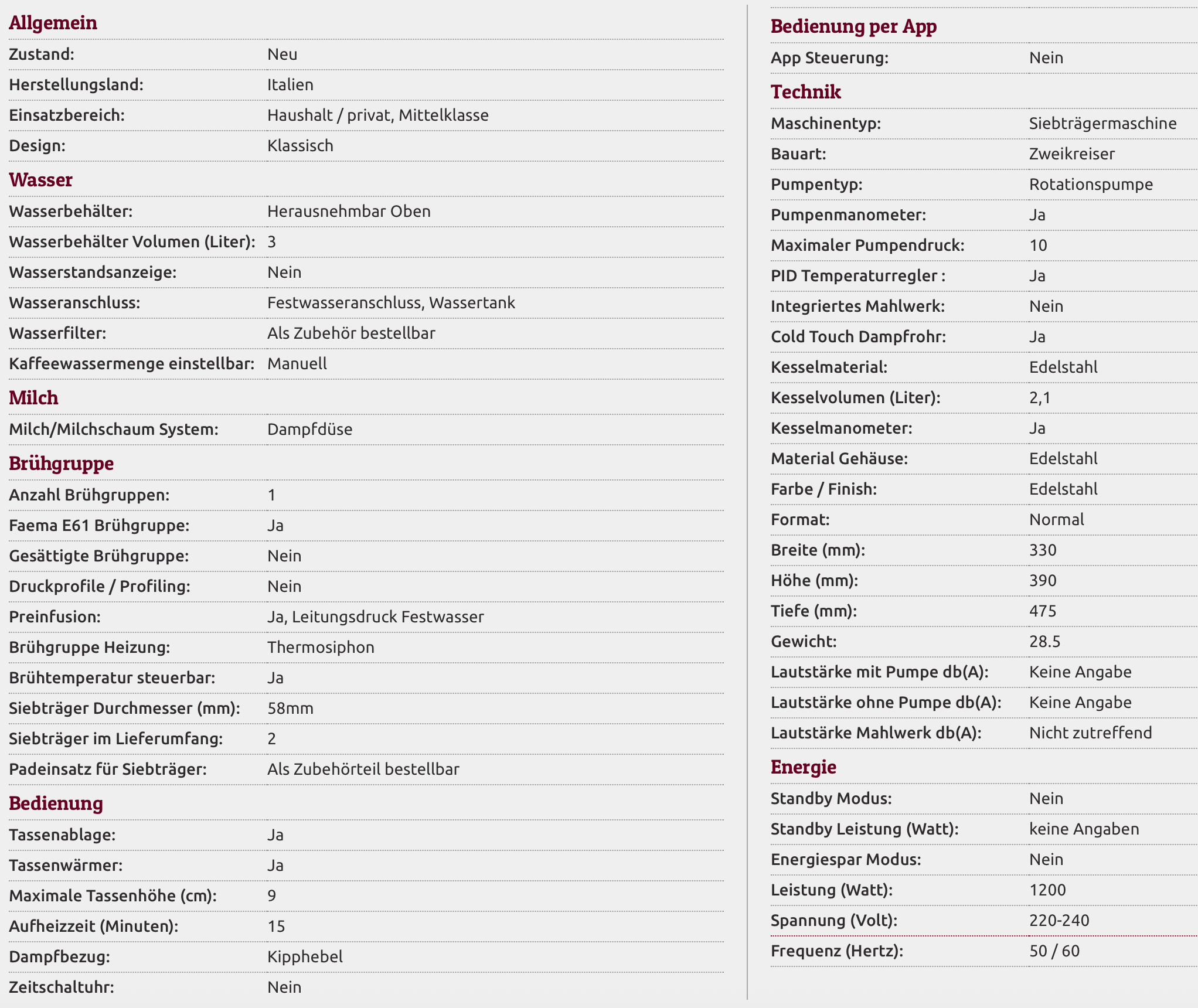 Allgemein

| | |
|---|---|
| Zustand: | Neu |
| Herstellungsland: | Italien |
| Einsatzbereich: | Haushalt / privat, Mittelklasse |
| Design: | Klassisch |

Wasser

| | |
|---|---|
| Wasserbehälter: | Herausnehmbar Oben |
| Wasserbehälter Volumen (Liter): | 3 |
| Wasserstandsanzeige: | Nein |
| Wasseranschluss: | Festwasseranschluss, Wassertank |
| Wasserfilter: | Als Zubehör bestellbar |
| Kaffeewassermenge einstellbar: | Manuell |

Milch

| | |
|---|---|
| Milch/Milchschaum System: | Dampfdüse |

Brühgruppe

| | |
|---|---|
| Anzahl Brühgruppen: | 1 |
| Faema E61 Brühgruppe: | Ja |
| Gesättigte Brühgruppe: | Nein |
| Druckprofile / Profiling: | Nein |
| Preinfusion: | Ja, Leitungsdruck Festwasser |
| Brühgruppe Heizung: | Thermosiphon |
| Brühtemperatur steuerbar: | Ja |
| Siebträger Durchmesser (mm): | 58mm |
| Siebträger im Lieferumfang: | 2 |
| Padeinsatz für Siebträger: | Als Zubehörteil bestellbar |

Bedienung

| | |
|---|---|
| Tassenablage: | Ja |
| Tassenwärmer: | Ja |
| Maximale Tassenhöhe (cm): | 9 |
| Aufheizzeit (Minuten): | 15 |
| Dampfbezug: | Kipphebel |
| Zeitschaltuhr: | Nein |

Bedienung per App

| | |
|---|---|
| App Steuerung: | Nein |

Technik

| | |
|---|---|
| Maschinentyp: | Siebträgermaschine |
| Bauart: | Zweikreiser |
| Pumpentyp: | Rotationspumpe |
| Pumpenmanometer: | Ja |
| Maximaler Pumpendruck: | 10 |
| PID Temperaturregler : | Ja |
| Integriertes Mahlwerk: | Nein |
| Cold Touch Dampfrohr: | Ja |
| Kesselmaterial: | Edelstahl |
| Kesselvolumen (Liter): | 2,1 |
| Kesselmanometer: | Ja |
| Material Gehäuse: | Edelstahl |
| Farbe / Finish: | Edelstahl |
| Format: | Normal |
| Breite (mm): | 330 |
| Höhe (mm): | 390 |
| Tiefe (mm): | 475 |
| Gewicht: | 28.5 |
| Lautstärke mit Pumpe db(A): | Keine Angabe |
| Lautstärke ohne Pumpe db(A): | Keine Angabe |
| Lautstärke Mahlwerk db(A): | Nicht zutreffend |

Energie

| | |
|---|---|
| Standby Modus: | Nein |
| Standby Leistung (Watt): | keine Angaben |
| Energiespar Modus: | Nein |
| Leistung (Watt): | 1200 |
| Spannung (Volt): | 220-240 |
| Frequenz (Hertz): | 50 / 60 |